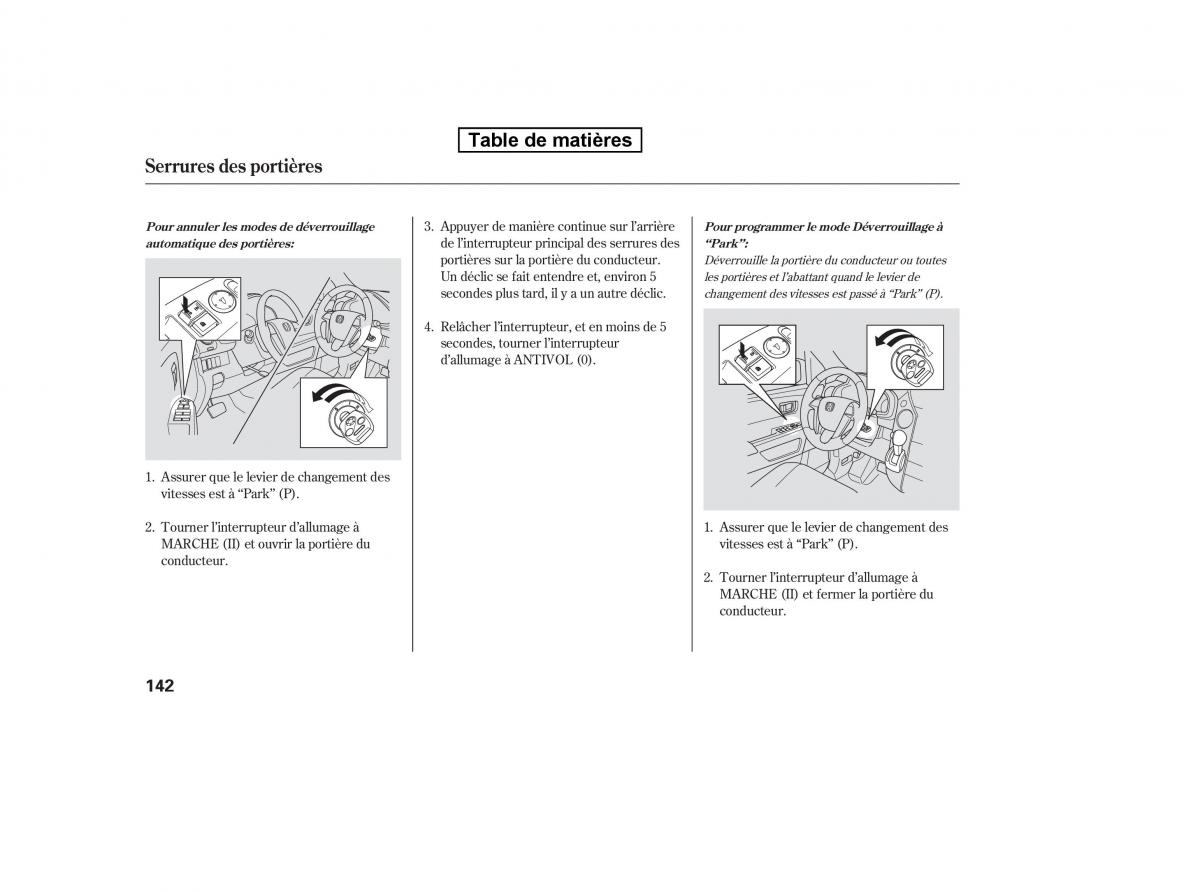 Table de matières

Serrures des portières

Pour annuler les modes de déverrouillage automatique des portières:

1. Assurer que le levier de changement des vitesses est à “Park” (P).

2. Tourner l’interrupteur d’allumage à MARCHE (II) et ouvrir la portière du conducteur.

3. Appuyer de manière continue sur l’arrière de l’interrupteur principal des serrures des portières sur la portière du conducteur. Un déclic se fait entendre et, environ 5 secondes plus tard, il y a un autre déclic.

4. Relâcher l’interrupteur, et en moins de 5 secondes, tourner l’interrupteur d’allumage à ANTIVOL (0).

Pour programmer le mode Déverrouillage à “Park”:
Déverrouille la portière du conducteur ou toutes les portières et l’abattant quand le levier de changement des vitesses est passé à “Park” (P).

1. Assurer que le levier de changement des vitesses est à “Park” (P).

2. Tourner l’interrupteur d’allumage à MARCHE (II) et fermer la portière du conducteur.

142